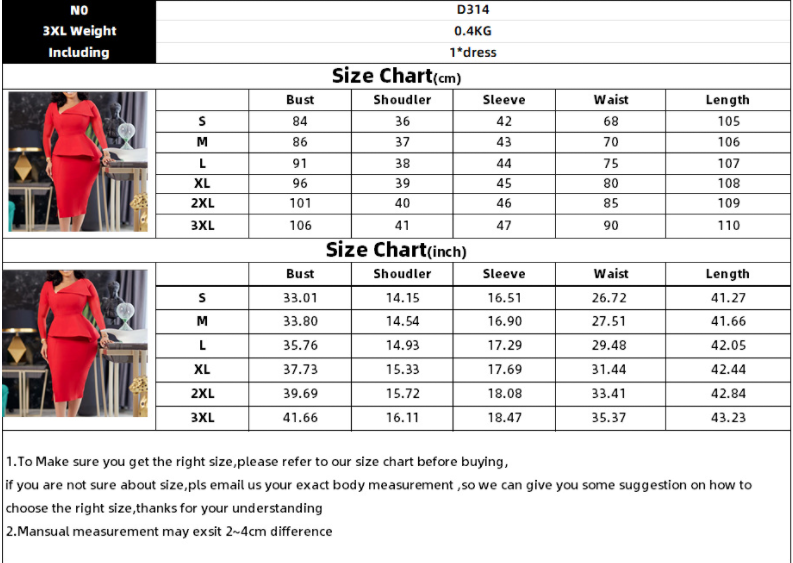 | N0 | D314 |
|---|---|
| 3XL Weight | 0.4KG |
| Including | 1*dress |

Size Chart(cm)

| | Bust | Shoudler | Sleeve | Waist | Length |
|---|---|---|---|---|---|
| S | 84 | 36 | 42 | 68 | 105 |
| M | 86 | 37 | 43 | 70 | 106 |
| L | 91 | 38 | 44 | 75 | 107 |
| XL | 96 | 39 | 45 | 80 | 108 |
| 2XL | 101 | 40 | 46 | 85 | 109 |
| 3XL | 106 | 41 | 47 | 90 | 110 |

Size Chart(inch)

| | Bust | Shoudler | Sleeve | Waist | Length |
|---|---|---|---|---|---|
| S | 33.01 | 14.15 | 16.51 | 26.72 | 41.27 |
| M | 33.80 | 14.54 | 16.90 | 27.51 | 41.66 |
| L | 35.76 | 14.93 | 17.29 | 29.48 | 42.05 |
| XL | 37.73 | 15.33 | 17.69 | 31.44 | 42.44 |
| 2XL | 39.69 | 15.72 | 18.08 | 33.41 | 42.84 |
| 3XL | 41.66 | 16.11 | 18.47 | 35.37 | 43.23 |

1.To Make sure you get the right size,please refer to our size chart before buying,
if you are not sure about size,pls email us your exact body measurement ,so we can give you some suggestion on how to choose the right size,thanks for your understanding
2.Mansual measurement may exsit 2~4cm difference